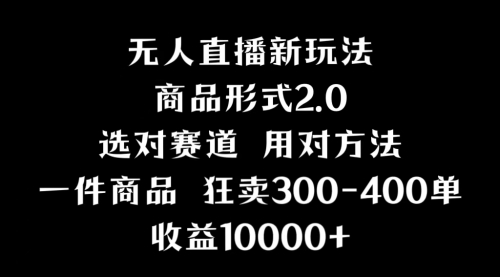 无人直播新玩法
商品形式2.0
选对赛道 用对方法
一件商品 狂卖300-400单
收益10000+